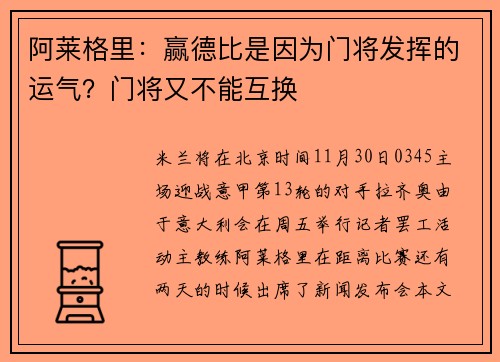 阿莱格里：赢德比是因为门将发挥的运气？门将又不能互换

米兰将在北京时间11月30日0345主场迎战意甲第13轮的对手拉齐奥由于意大利会在周五举行记者罢工活动主教练阿莱格里在距离比赛还有两天的时候出席了新闻发布会本文